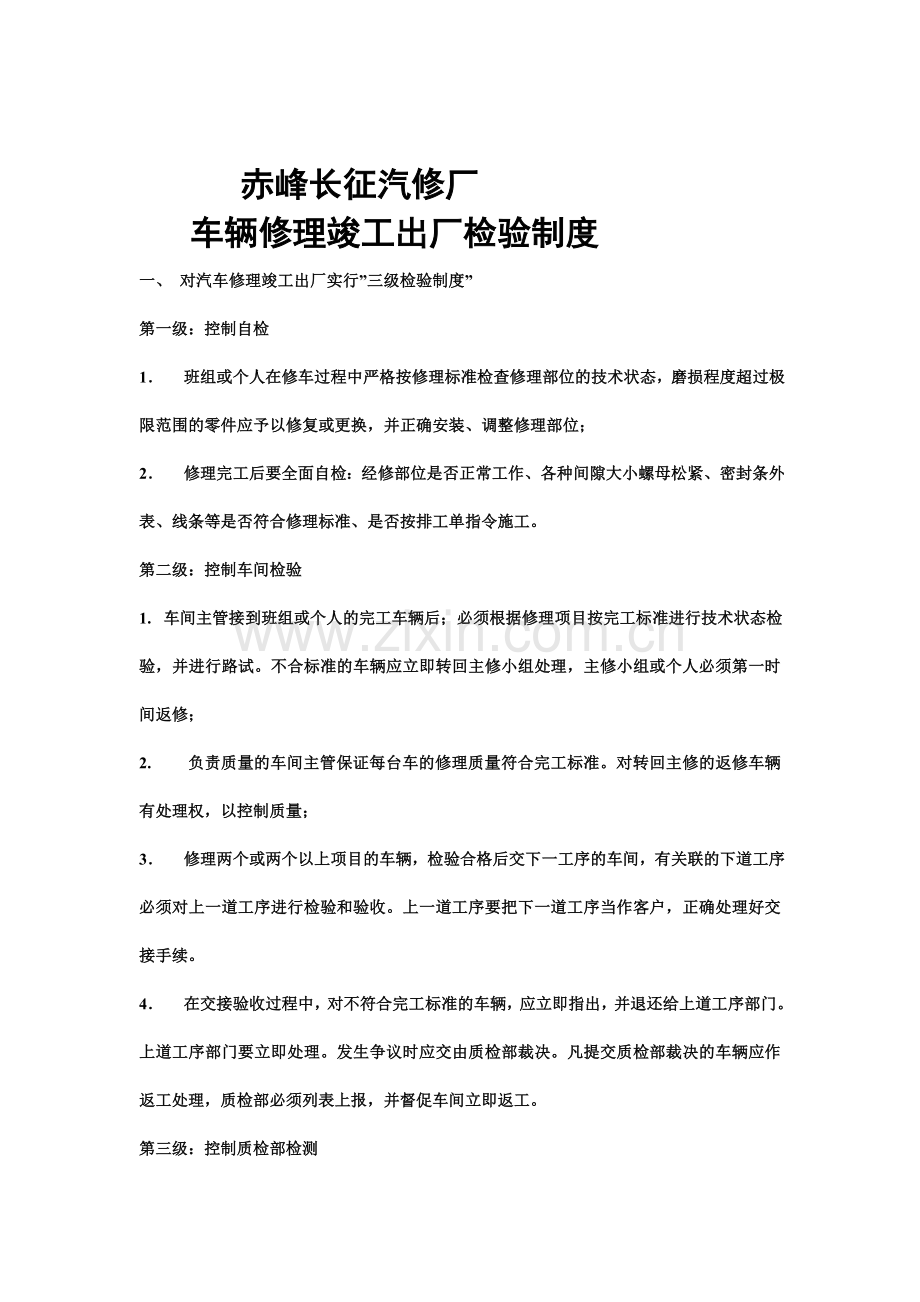 赤峰长征汽修厂
车辆修理竣工出厂检验制度

一、 对汽车修理竣工出厂实行“三级检验制度”

第一级：控制自检

1. 班组或个人在修车过程中严格按修理标准检查修理部位的技术状态，磨损程度超过极限范围的零件应予以修复或更换，并正确安装、调整修理部位；

2. 修理完工后要全面自检：经修部位是否正常工作、各种间隙大小螺母松紧、密封条外表、线条等是否符合修理标准、是否按排工单指令施工。

第二级：控制车间检验

1. 车间主管接到班组或个人的完工车辆后；必须根据修理项目按完工标准进行技术状态检验，并进行路试。不合标准的车辆应立即转回主修小组处理，主修小组或个人必须第一时间返修；

2. 负责质量的车间主管保证每台车的修理质量符合完工标准。对转回主修的返修车辆有处理权，以控制质量；

3. 修理两个或两个以上项目的车辆，检验合格后交下一工序的车间，有关联的下道工序必须对上一道工序进行检验和验收。上一道工序要把下一道工序当作客户，正确处理好交接手续。

4. 在交接验收过程中，对不符合完工标准的车辆，应立即指出，并退还给上道工序部门。上道工序部门要立即处理。发生争议时应交由质检部裁决。凡提交质检部裁决的车辆应作返工处理，质检部必须列表上报，并督促车间立即返工。

第三级：控制质检部检测

www.zixin.com.cn